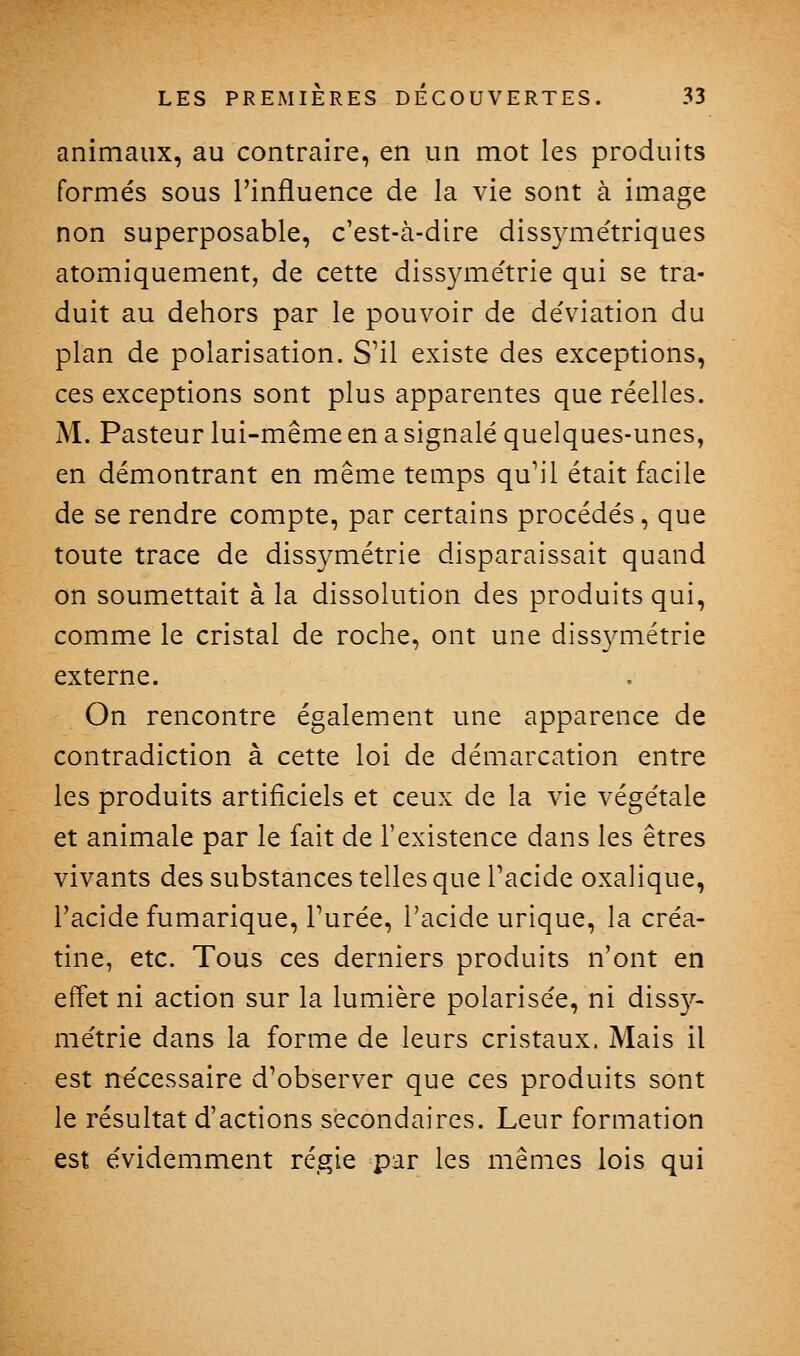 LES PREMIÈRES DÉCOUVERTES. 33

animaux, au contraire, en un mot les produits formés sous l'influence de la vie sont à image non superposable, c'est-à-dire dissymétriques atomiquement, de cette dissymétrie qui se traduit au dehors par le pouvoir de déviation du plan de polarisation. S'il existe des exceptions, ces exceptions sont plus apparentes que réelles. M. Pasteur lui-même en a signalé quelques-unes, en démontrant en même temps qu'il était facile de se rendre compte, par certains procédés, que toute trace de dissymétrie disparaissait quand on soumettait à la dissolution des produits qui, comme le cristal de roche, ont une dissymétrie externe.

On rencontre également une apparence de contradiction à cette loi de démarcation entre les produits artificiels et ceux de la vie végétale et animale par le fait de l'existence dans les êtres vivants des substances telles que l'acide oxalique, l'acide fumarique, l'urée, l'acide urique, la créatine, etc. Tous ces derniers produits n'ont en effet ni action sur la lumière polarisée, ni dissymétrie dans la forme de leurs cristaux. Mais il est nécessaire d'observer que ces produits sont le résultat d'actions secondaires. Leur formation est évidemment régie par les mêmes lois qui